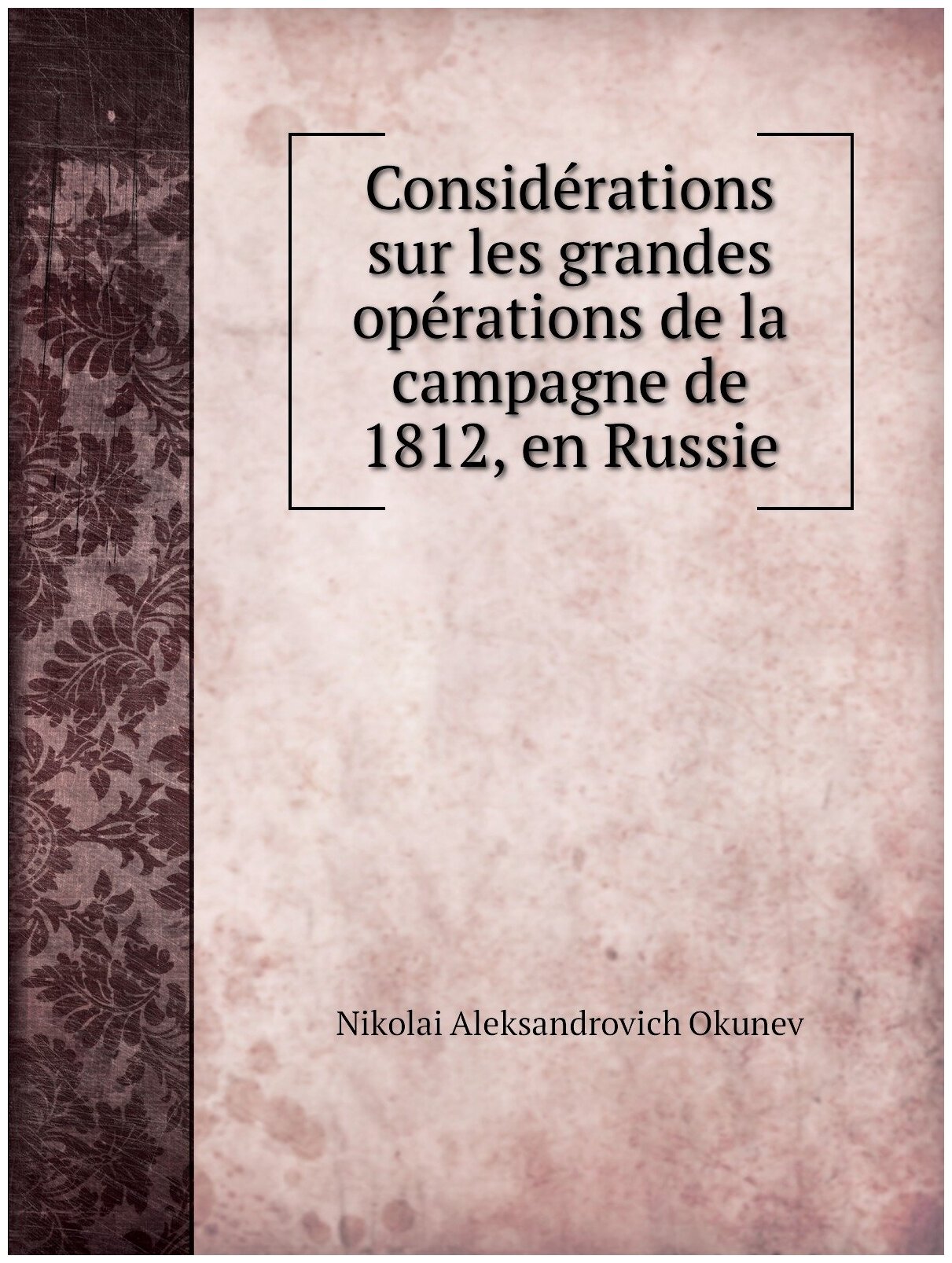 Considérations sur les grandes opérations de la campagne de 1812, en Russie

Nikolai Aleksandrovich Okunev